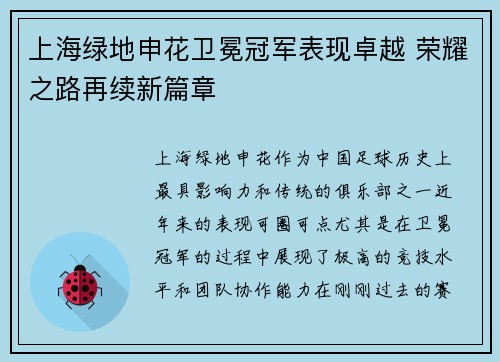 上海绿地申花卫冕冠军表现卓越 荣耀之路再续新篇章

上海绿地申花作为中国足球历史上最具影响力和传统的俱乐部之一近年来的表现可圈可点尤其是在卫冕冠军的过程中展现了极高的竞技水平和团队协作能力在刚刚过去的赛